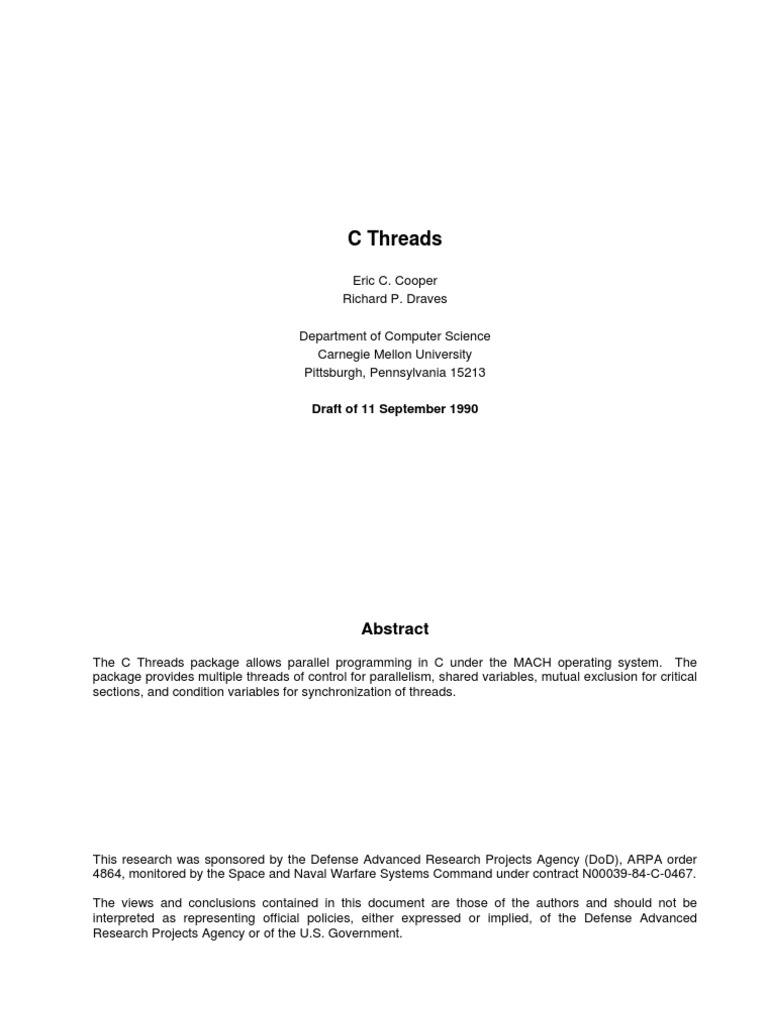 C Threads

Eric C. Cooper
Richard P. Draves

Department of Computer Science
Carnegie Mellon University
Pittsburgh, Pennsylvania 15213

Draft of 11 September 1990

Abstract

The C Threads package allows parallel programming in C under the MACH operating system. The package provides multiple threads of control for parallelism, shared variables, mutual exclusion for critical sections, and condition variables for synchronization of threads.

This research was sponsored by the Defense Advanced Research Projects Agency (DoD), ARPA order 4864, monitored by the Space and Naval Warfare Systems Command under contract N00039-84-C-0467.

The views and conclusions contained in this document are those of the authors and should not be interpreted as representing official policies, either expressed or implied, of the Defense Advanced Research Projects Agency or of the U.S. Government.